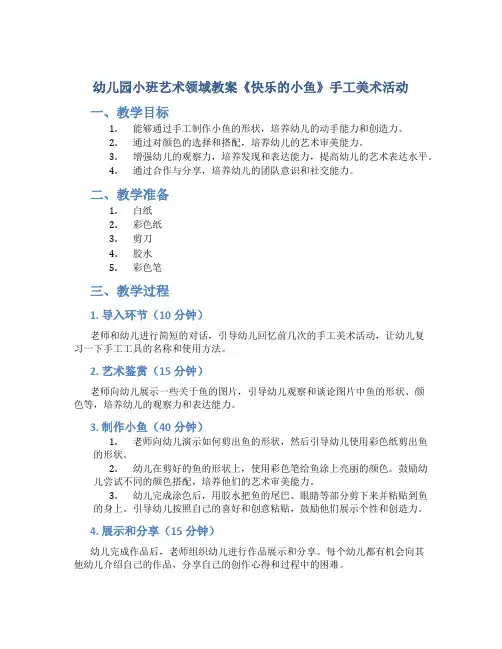 幼儿园小班艺术领域教案《快乐的小鱼》手工美术活动

一、教学目标

1. 能够通过手工制作小鱼的形状，培养幼儿的动手能力和创造力。
2. 通过对颜色的选择和搭配，培养幼儿的艺术审美能力。
3. 增强幼儿的观察力，培养发现和表达能力，提高幼儿的艺术表达水平。
4. 通过合作与分享，培养幼儿的团队意识和社交能力。

二、教学准备

1. 白纸
2. 彩色纸
3. 剪刀
4. 胶水
5. 彩色笔

三、教学过程

1. 导入环节（10 分钟）

老师和幼儿进行简短的对话，引导幼儿回忆前几次的手工美术活动，让幼儿复习一下手工工具的名称和使用方法。

2. 艺术鉴赏（15 分钟）

老师向幼儿展示一些关于鱼的图片，引导幼儿观察和谈论图片中鱼的形状、颜色等，培养幼儿的观察力和表达能力。

3. 制作小鱼（40 分钟）

1. 老师向幼儿演示如何剪出鱼的形状，然后引导幼儿使用彩色纸剪出鱼的形状。
2. 幼儿在剪好的鱼的形状上，使用彩色笔给鱼涂上亮丽的颜色。鼓励幼儿尝试不同的颜色搭配，培养他们的艺术审美能力。
3. 幼儿完成涂色后，用胶水把鱼的尾巴、眼睛等部分剪下来并粘贴到鱼的身上。引导幼儿按照自己的喜好和创意粘贴，鼓励他们展示个性和创造力。

4. 展示和分享（15 分钟）

幼儿完成作品后，老师组织幼儿进行作品展示和分享。每个幼儿都有机会向其他幼儿介绍自己的作品，分享自己的创作心得和过程中的困难。